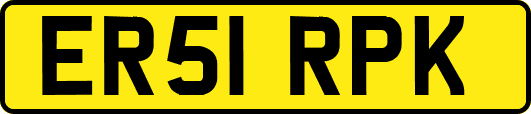 ER51 RPK